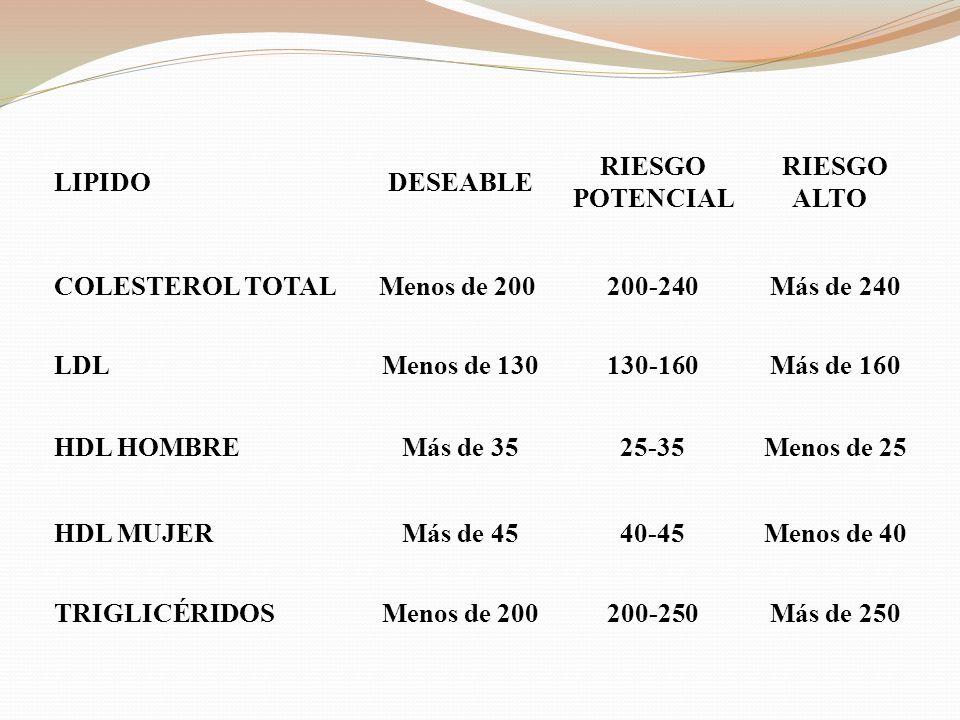 | LIPIDO | DESEABLE | RIESGO POTENCIAL | RIESGO ALTO |
|---|---|---|---|
| COLESTEROL TOTAL | Menos de 200 | 200-240 | Más de 240 |
| LDL | Menos de 130 | 130-160 | Más de 160 |
| HDL HOMBRE | Más de 35 | 25-35 | Menos de 25 |
| HDL MUJER | Más de 45 | 40-45 | Menos de 40 |
| TRIGLICÉRIDOS | Menos de 200 | 200-250 | Más de 250 |